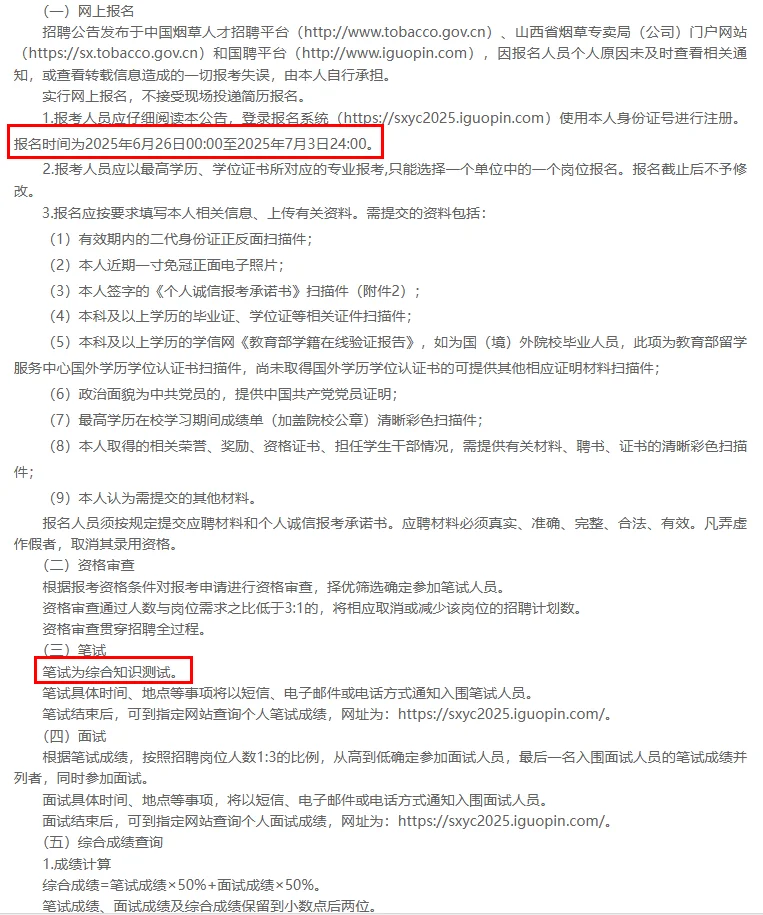 （一）网上报名

招聘公告发布于中国烟草人才招聘平台（http://www.tobacco.gov.cn）、山西省烟草专卖局（公司）门户网站（https://sx.tobacco.gov.cn）和国聘平台（http://www.iguopin.com），因报名人员个人原因未及时查看相关通知，或查看转载信息造成的一切报考失误，由本人自行承担。

实行网上报名，不接受现场投递简历报名。

1.报考人员应仔细阅读本公告，登录报名系统（https://sxyc2025.iguopin.com）使用本人身份证号进行注册。报名时间为2025年6月26日00:00至2025年7月3日24:00。

2.报考人员应以最高学历、学位证书所对应的专业报考,只能选择一个单位中的一个岗位报名。报名截止后不予修改。

3.报名应按要求填写本人相关信息、上传有关资料。需提交的资料包括：

（1）有效期内的二代身份证正反面扫描件；

（2）本人近期一寸免冠正面电子照片；

（3）本人签字的《个人诚信报考承诺书》扫描件（附件2）；

（4）本科及以上学历的毕业证、学位证等相关证件扫描件；

（5）本科及以上学历的学信网《教育部学籍在线验证报告》，如为国（境）外院校毕业人员，此项为教育部留学服务中心国外学历学位认证书扫描件，尚未取得国外学历学位认证书的可提供其他相应证明材料扫描件；

（6）政治面貌为中共党员的，提供中国共产党党员证明；

（7）最高学历在校学习期间成绩单（加盖院校公章）清晰彩色扫描件；

（8）本人取得的相关荣誉、奖励、资格证书、担任学生干部情况，需提供有关材料、聘书、证书的清晰彩色扫描件；

（9）本人认为需提交的其他材料。

报名人员须按规定提交应聘材料和个人诚信报考承诺书。应聘材料必须真实、准确、完整、合法、有效。凡弄虚作假者，取消其录用资格。

（二）资格审查

根据报考资格条件对报考申请进行资格审查，择优筛选确定参加笔试人员。

资格审查通过人数与岗位需求之比低于3:1的，将相应取消或减少该岗位的招聘计划数。

资格审查贯穿招聘全过程。

（三）笔试

笔试为综合知识测试。

笔试具体时间、地点等事项将以短信、电子邮件或电话方式通知入围笔试人员。

笔试结束后，可到指定网站查询个人笔试成绩，网址为：https://sxyc2025.iguopin.com/。

（四）面试

根据笔试成绩，按照招聘岗位人数1:3的比例，从高到低确定参加面试人员，最后一名入围面试人员的笔试成绩并列者，同时参加面试。

面试具体时间、地点等事项，将以短信、电子邮件或电话方式通知入围面试人员。

面试结束后，可到指定网站查询个人面试成绩，网址为：https://sxyc2025.iguopin.com/。

（五）综合成绩查询

1.成绩计算

综合成绩=笔试成绩×50%+面试成绩×50%。

笔试成绩、面试成绩及综合成绩保留到小数点后两位。